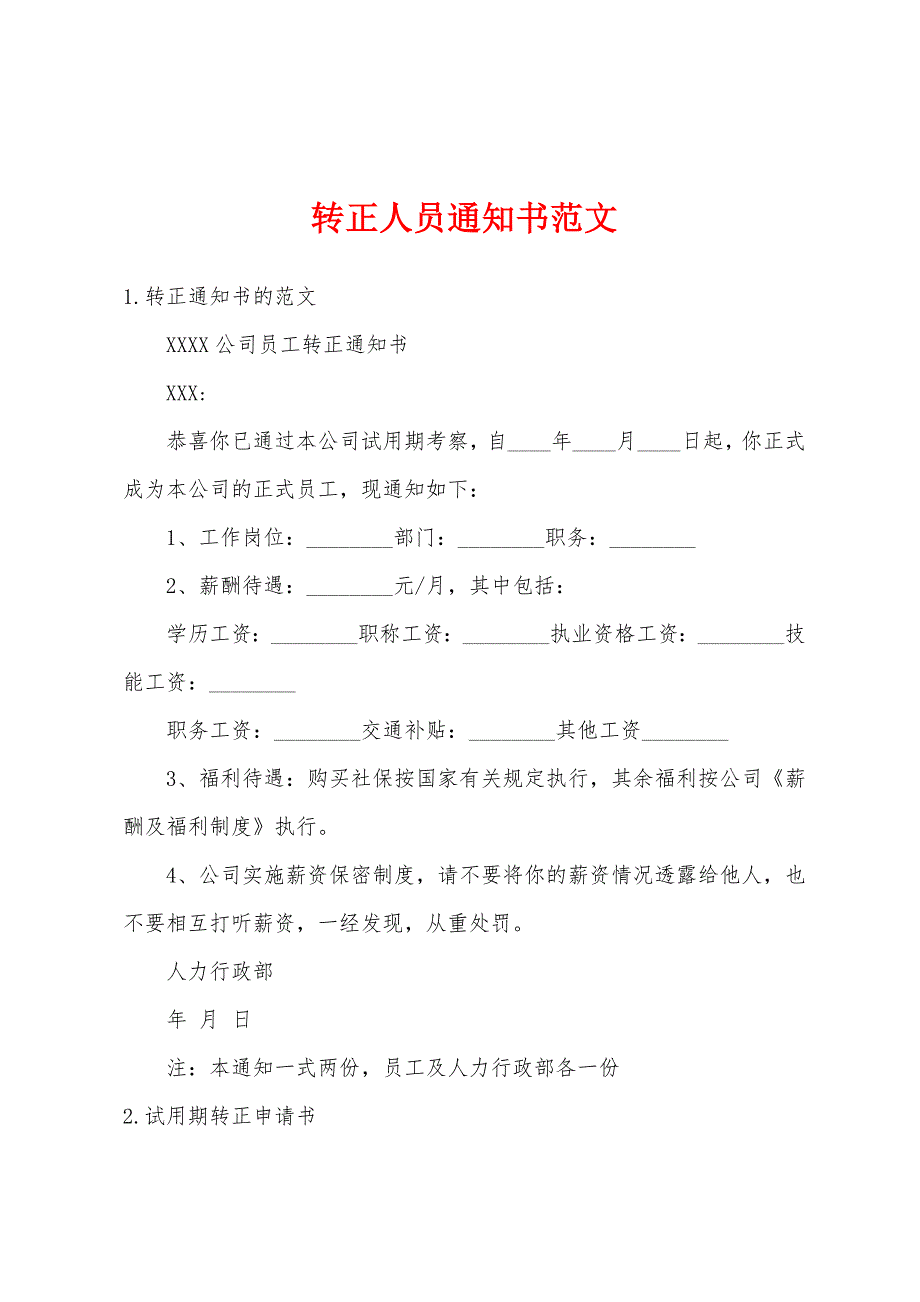 转正人员通知书范文

1.转正通知书的范文

XXXX公司员工转正通知书

XXX：

恭喜你已通过本公司试用期考察，自____年____月____日起，你正式成为本公司的正式员工，现通知如下：

1、工作岗位：________部门：________职务：________

2、薪酬待遇：________元/月，其中包括：

学历工资：________职称工资：________执业资格工资：________技能工资：________

职务工资：________交通补贴：________其他工资________

3、福利待遇：购买社保按国家有关规定执行，其余福利按公司《薪酬及福利制度》执行。

4、公司实施薪资保密制度，请不要将你的薪资情况透露给他人，也不要相互打听薪资，一经发现，从重处罚。

人力行政部

年 月 日

注：本通知一式两份，员工及人力行政部各一份

2.试用期转正申请书